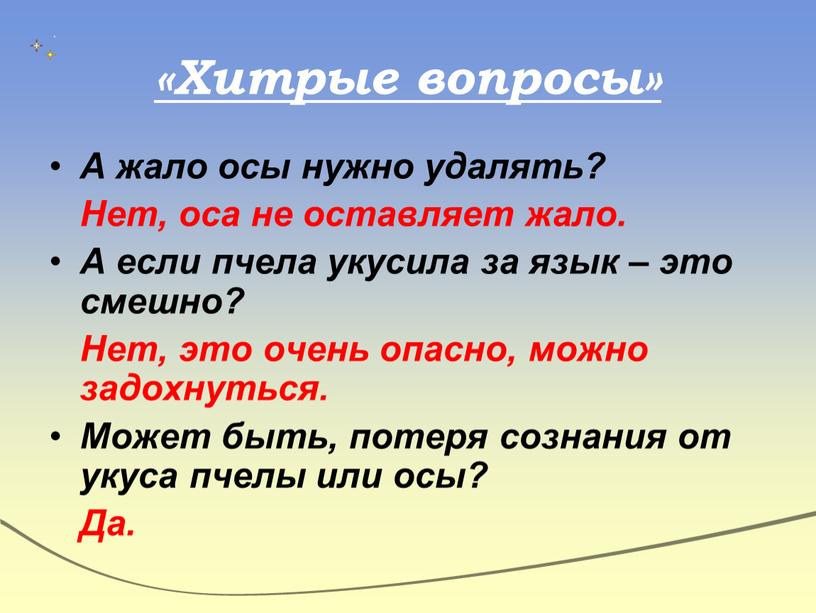 «Хитрые вопросы»

• А жало осы нужно удалять?
Нет, оса не оставляет жало.

• А если пчела укусила за язык – это смешно?
Нет, это очень опасно, можно задохнуться.

• Может быть, потеря сознания от укуса пчелы или осы?
Да.